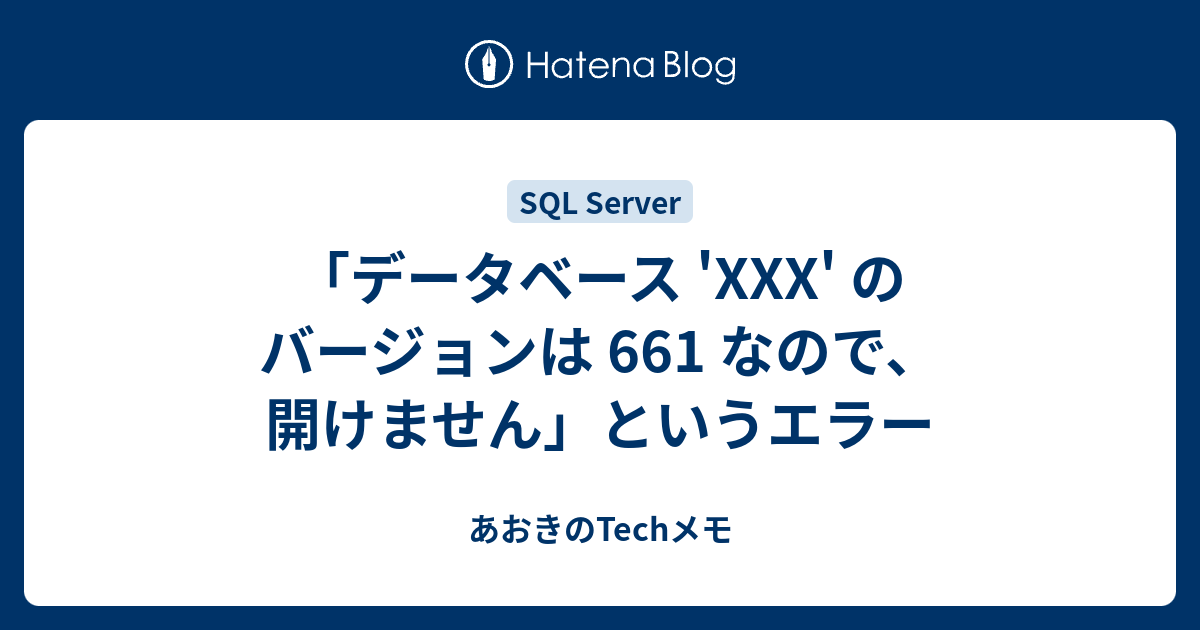 Hatena Blog

SQL Server

「データベース 'XXX' のバージョンは 661 なので、開けません」というエラー

あおきのTechメモ